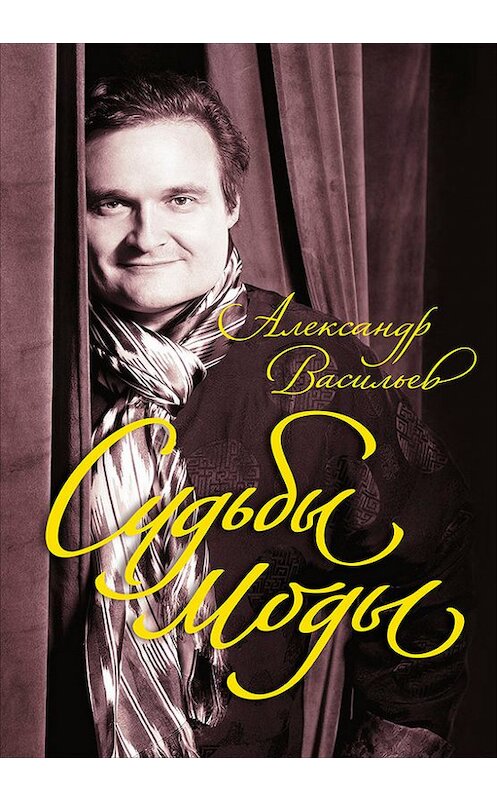 Александр Васильев

Судьбы моды